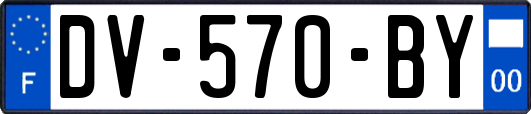 F
DV-570-BY
00